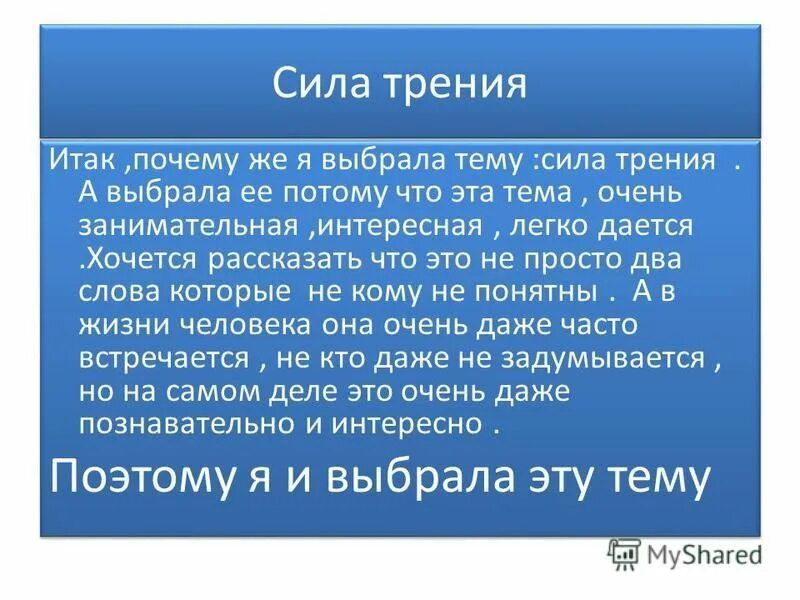 Сила трения

Итак ,почему же я выбрала тему :сила трения . А выбрала ее потому что эта тема , очень занимательная ,интересная , легко дается .Хочется рассказать что это не просто два слова которые не кому не понятны . А в жизни человека она очень даже часто встречается , не кто даже не задумывается , но на самом деле это очень даже познавательно и интересно .

Поэтому я и выбрала эту тему

MyShared